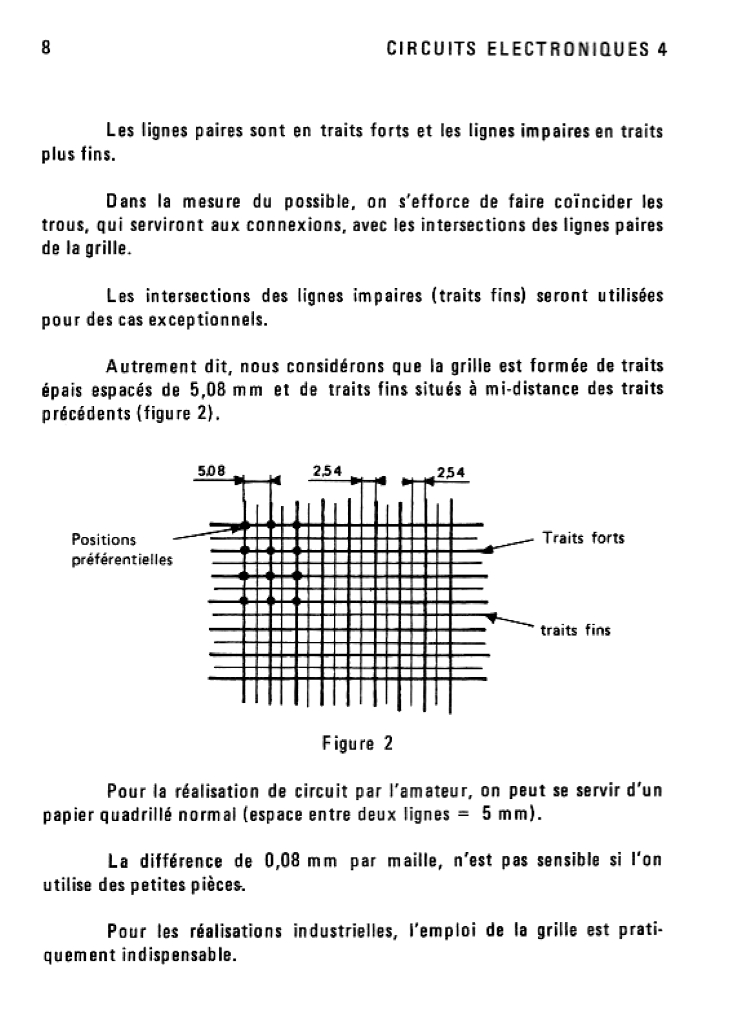 8

CIRCUITS ELECTRONIQUES 4

Les lignes paires sont en traits forts et les lignes impaires en traits plus fins.

Dans la mesure du possible, on s'efforce de faire coïncider les trous, qui serviront aux connexions, avec les intersections des lignes paires de la grille.

Les intersections des lignes impaires (traits fins) seront utilisées pour des cas exceptionnels.

Autrement dit, nous considérons que la grille est formée de traits épais espacés de 5,08 mm et de traits fins situés à mi-distance des traits précédents (figure 2).

5,08

2,54

2,54

Positions préférentielles

Traits forts

traits fins

Figure 2

Pour la réalisation de circuit par l'amateur, on peut se servir d'un papier quadrillé normal (espace entre deux lignes = 5 mm).

La différence de 0,08 mm par maille, n'est pas sensible si l'on utilise des petites pièces.

Pour les réalisations industrielles, l'emploi de la grille est pratiquement indispensable.